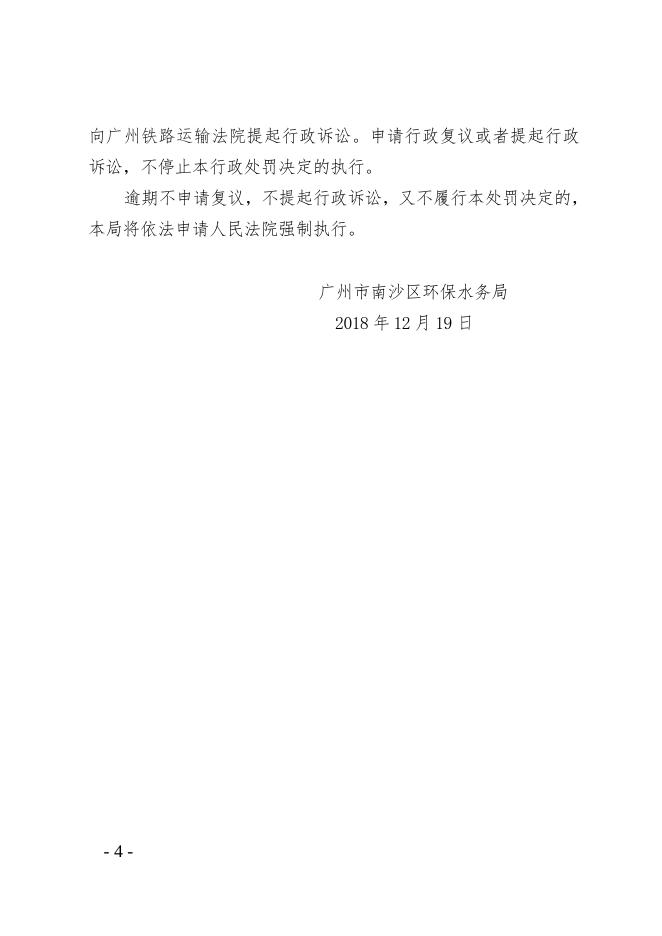 向广州铁路运输法院提起行政诉讼。申请行政复议或者提起行政诉讼，不停止本行政处罚决定的执行。

逾期不申请复议，不提起行政诉讼，又不履行本处罚决定的，本局将依法申请人民法院强制执行。

广州市南沙区环保水务局
2018 年 12 月 19 日

- 4 -